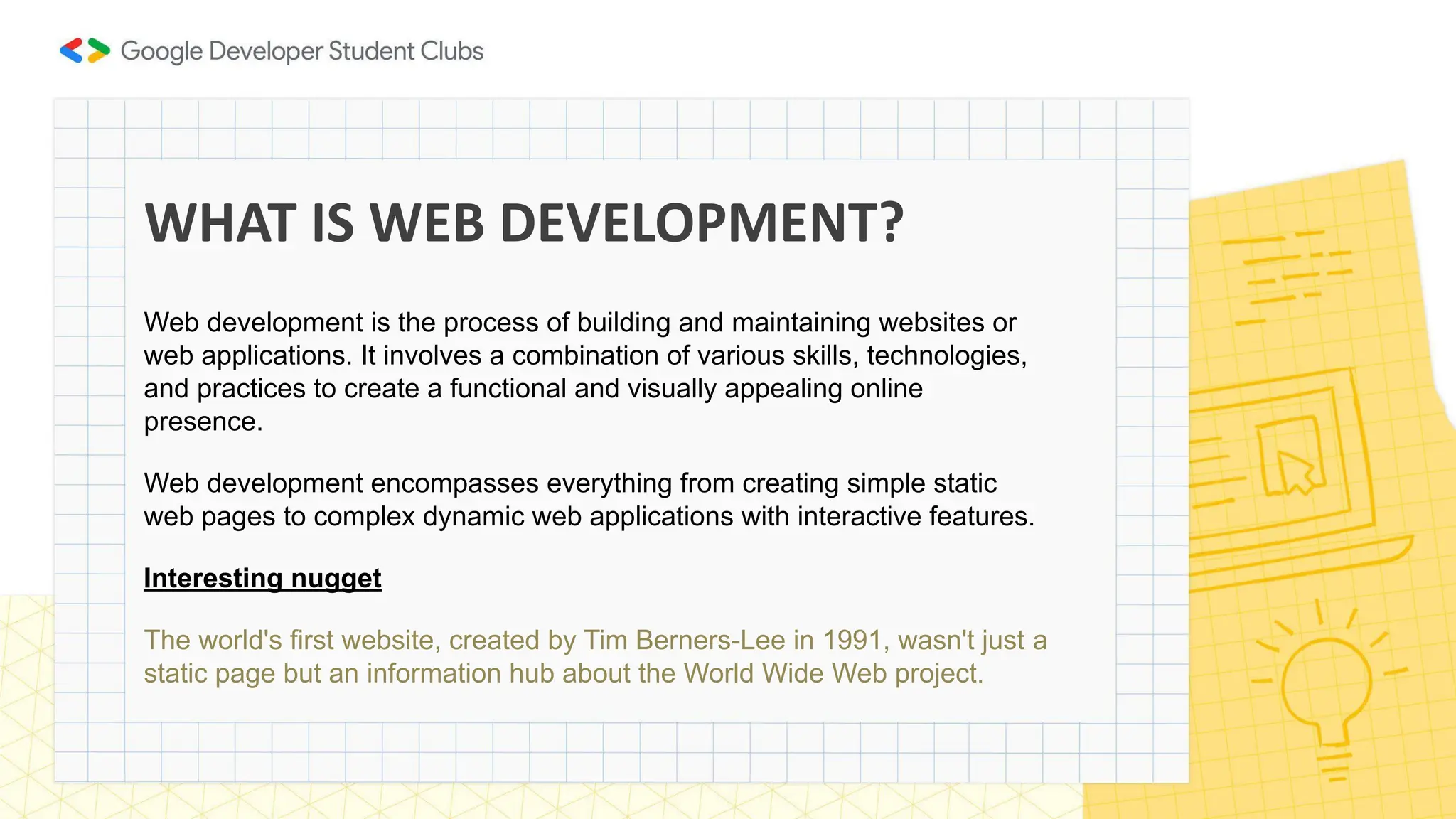 Google Developer Student Clubs

WHAT IS WEB DEVELOPMENT?

Web development is the process of building and maintaining websites or web applications. It involves a combination of various skills, technologies, and practices to create a functional and visually appealing online presence.

Web development encompasses everything from creating simple static web pages to complex dynamic web applications with interactive features.

Interesting nugget

The world's first website, created by Tim Berners-Lee in 1991, wasn't just a static page but an information hub about the World Wide Web project.